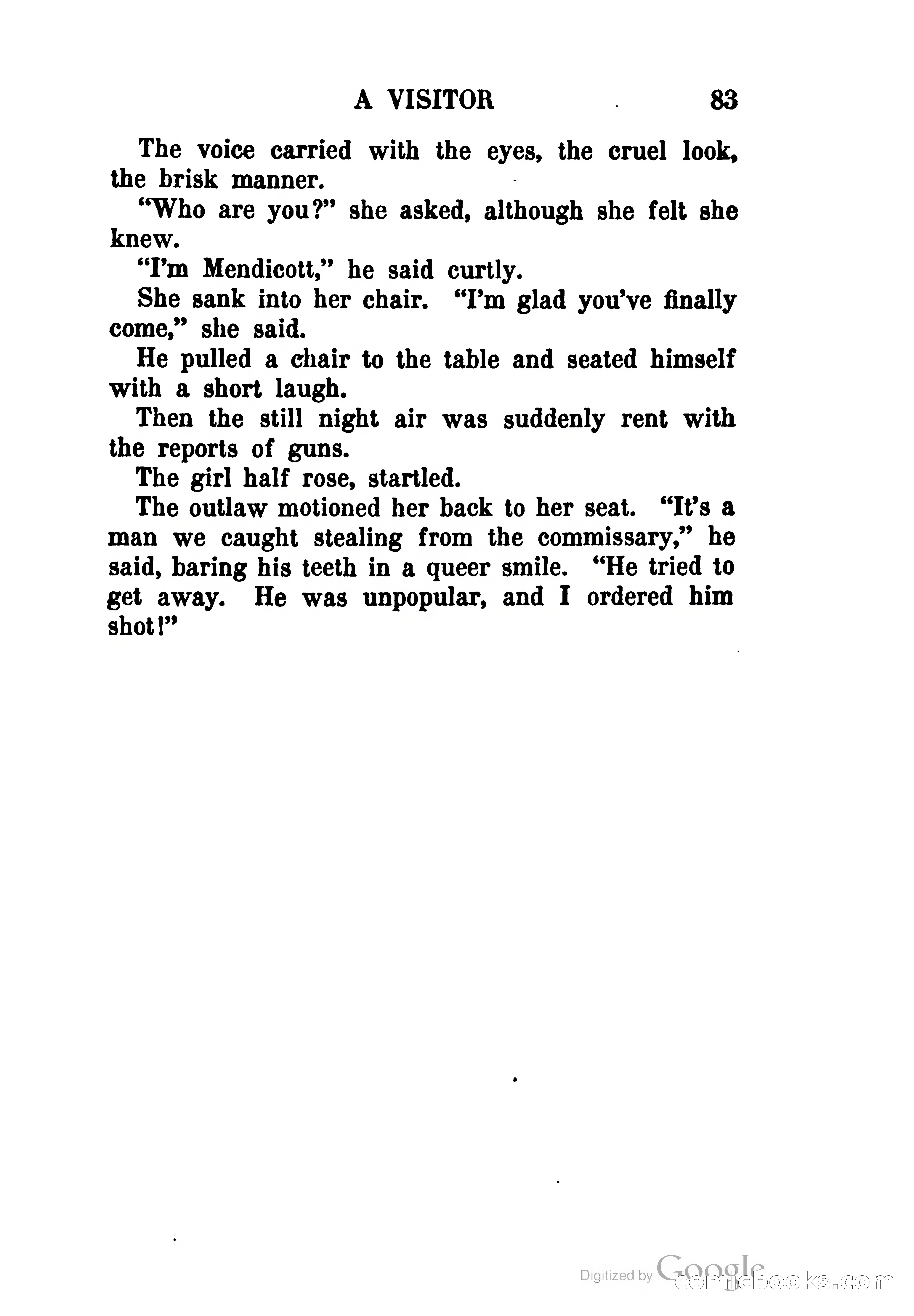 A VISITOR 83

The voice carried with the eyes, the cruel look, the brisk manner.

"Who are you?" she asked, although she felt she knew.

"I'm Mendicott," he said curtly.

She sank into her chair. "I'm glad you've finally come," she said.

He pulled a chair to the table and seated himself with a short laugh.

Then the still night air was suddenly rent with the reports of guns.

The girl half rose, startled.

The outlaw motioned her back to her seat. "It's a man we caught stealing from the commissary," he said, baring his teeth in a queer smile. "He tried to get away. He was unpopular, and I ordered him shot!"

Digitized by Google comicbooks.com